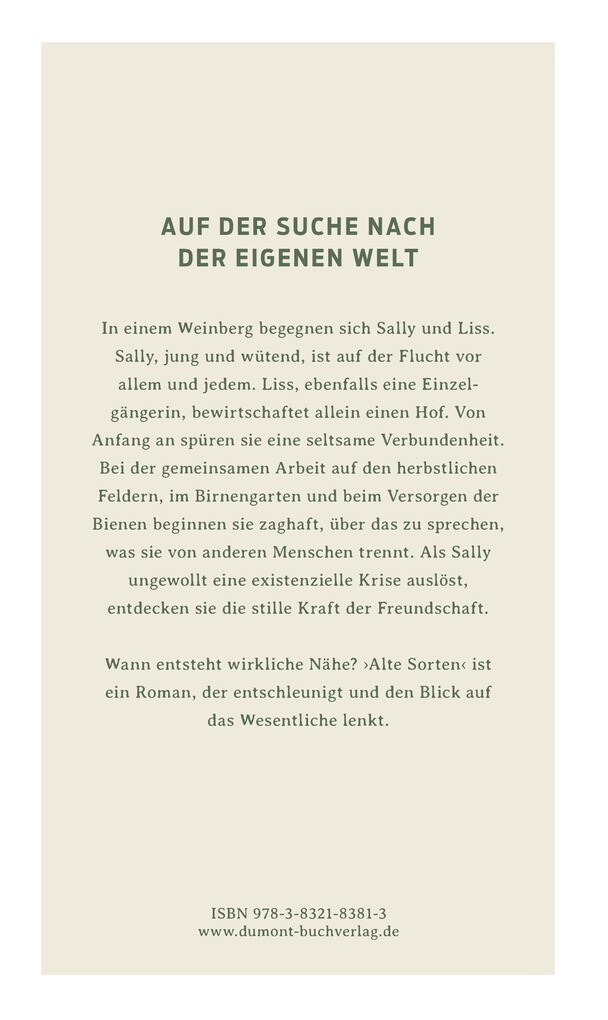 AUF DER SUCHE NACH
DER EIGENEN WELT

In einem Weinberg begegnen sich Sally und Liss. Sally, jung und wütend, ist auf der Flucht vor allem und jedem. Liss, ebenfalls eine Einzelgängerin, bewirtschaftet allein einen Hof. Von Anfang an spüren sie eine seltsame Verbundenheit. Bei der gemeinsamen Arbeit auf den herbstlichen Feldern, im Birnengarten und beim Versorgen der Bienen beginnen sie zaghaft, über das zu sprechen, was sie von anderen Menschen trennt. Als Sally ungewollt eine existenzielle Krise auslöst, entdecken sie die stille Kraft der Freundschaft.

Wann entsteht wirkliche Nähe? ›Alte Sorten‹ ist ein Roman, der entschleunigt und den Blick auf das Wesentliche lenkt.

ISBN 978-3-8321-8381-3
www.dumont-buchverlag.de